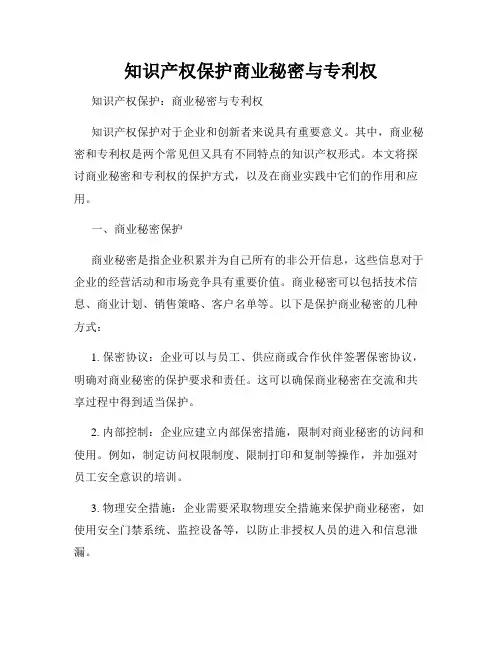 知识产权保护商业秘密与专利权

知识产权保护：商业秘密与专利权

知识产权保护对于企业和创新者来说具有重要意义。其中，商业秘密和专利权是两个常见但又具有不同特点的知识产权形式。本文将探讨商业秘密和专利权的保护方式，以及在商业实践中它们的作用和应用。

一、商业秘密保护

商业秘密是指企业积累并为自己所有的非公开信息，这些信息对于企业的经营活动和市场竞争具有重要价值。商业秘密可以包括技术信息、商业计划、销售策略、客户名单等。以下是保护商业秘密的几种方式：

1. 保密协议：企业可以与员工、供应商或合作伙伴签署保密协议，明确对商业秘密的保护要求和责任。这可以确保商业秘密在交流和共享过程中得到适当保护。

2. 内部控制：企业应建立内部保密措施，限制对商业秘密的访问和使用。例如，制定访问权限制度、限制打印和复制等操作，并加强对员工安全意识的培训。

3. 物理安全措施：企业需要采取物理安全措施来保护商业秘密，如使用安全门禁系统、监控设备等，以防止非授权人员的进入和信息泄漏。